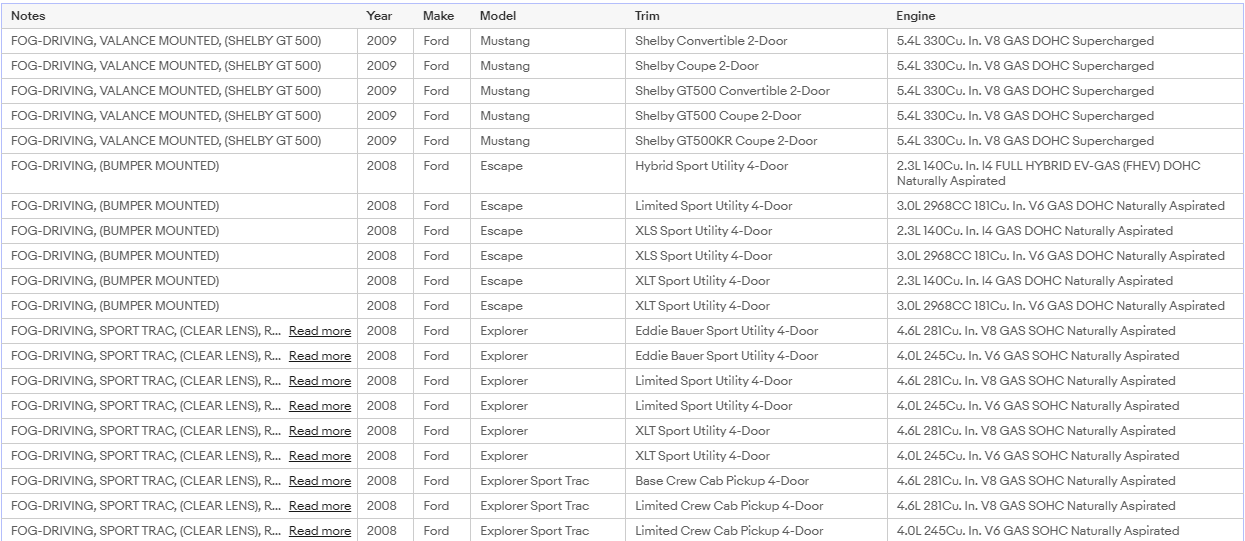 | Notes | Year | Make | Model | Trim | Engine |
|---|---|---|---|---|---|
| FOG-DRIVING, VALANCE MOUNTED, (SHELBY GT 500) | 2009 | Ford | Mustang | Shelby Convertible 2-Door | 5.4L 330Cu. In. V8 GAS DOHC Supercharged |
| FOG-DRIVING, VALANCE MOUNTED, (SHELBY GT 500) | 2009 | Ford | Mustang | Shelby Coupe 2-Door | 5.4L 330Cu. In. V8 GAS DOHC Supercharged |
| FOG-DRIVING, VALANCE MOUNTED, (SHELBY GT 500) | 2009 | Ford | Mustang | Shelby GT500 Convertible 2-Door | 5.4L 330Cu. In. V8 GAS DOHC Supercharged |
| FOG-DRIVING, VALANCE MOUNTED, (SHELBY GT 500) | 2009 | Ford | Mustang | Shelby GT500 Coupe 2-Door | 5.4L 330Cu. In. V8 GAS DOHC Supercharged |
| FOG-DRIVING, VALANCE MOUNTED, (SHELBY GT 500) | 2009 | Ford | Mustang | Shelby GT500KR Coupe 2-Door | 5.4L 330Cu. In. V8 GAS DOHC Supercharged |
| FOG-DRIVING, (BUMPER MOUNTED) | 2008 | Ford | Escape | Hybrid Sport Utility 4-Door | 2.3L 140Cu. In. I4 FULL HYBRID EV-GAS (FHEV) DOHC Naturally Aspirated |
| FOG-DRIVING, (BUMPER MOUNTED) | 2008 | Ford | Escape | Limited Sport Utility 4-Door | 3.0L 2968CC 181Cu. In. V6 GAS DOHC Naturally Aspirated |
| FOG-DRIVING, (BUMPER MOUNTED) | 2008 | Ford | Escape | XLS Sport Utility 4-Door | 2.3L 140Cu. In. I4 GAS DOHC Naturally Aspirated |
| FOG-DRIVING, (BUMPER MOUNTED) | 2008 | Ford | Escape | XLS Sport Utility 4-Door | 3.0L 2968CC 181Cu. In. V6 GAS DOHC Naturally Aspirated |
| FOG-DRIVING, (BUMPER MOUNTED) | 2008 | Ford | Escape | XLT Sport Utility 4-Door | 2.3L 140Cu. In. I4 GAS DOHC Naturally Aspirated |
| FOG-DRIVING, (BUMPER MOUNTED) | 2008 | Ford | Escape | XLT Sport Utility 4-Door | 3.0L 2968CC 181Cu. In. V6 GAS DOHC Naturally Aspirated |
| FOG-DRIVING, SPORT TRAC, (CLEAR LENS), R... Read more | 2008 | Ford | Explorer | Eddie Bauer Sport Utility 4-Door | 4.6L 281Cu. In. V8 GAS SOHC Naturally Aspirated |
| FOG-DRIVING, SPORT TRAC, (CLEAR LENS), R... Read more | 2008 | Ford | Explorer | Eddie Bauer Sport Utility 4-Door | 4.0L 245Cu. In. V6 GAS SOHC Naturally Aspirated |
| FOG-DRIVING, SPORT TRAC, (CLEAR LENS), R... Read more | 2008 | Ford | Explorer | Limited Sport Utility 4-Door | 4.6L 281Cu. In. V8 GAS SOHC Naturally Aspirated |
| FOG-DRIVING, SPORT TRAC, (CLEAR LENS), R... Read more | 2008 | Ford | Explorer | Limited Sport Utility 4-Door | 4.0L 245Cu. In. V6 GAS SOHC Naturally Aspirated |
| FOG-DRIVING, SPORT TRAC, (CLEAR LENS), R... Read more | 2008 | Ford | Explorer | XLT Sport Utility 4-Door | 4.6L 281Cu. In. V8 GAS SOHC Naturally Aspirated |
| FOG-DRIVING, SPORT TRAC, (CLEAR LENS), R... Read more | 2008 | Ford | Explorer | XLT Sport Utility 4-Door | 4.0L 245Cu. In. V6 GAS SOHC Naturally Aspirated |
| FOG-DRIVING, SPORT TRAC, (CLEAR LENS), R... Read more | 2008 | Ford | Explorer Sport Trac | Base Crew Cab Pickup 4-Door | 4.6L 281Cu. In. V8 GAS SOHC Naturally Aspirated |
| FOG-DRIVING, SPORT TRAC, (CLEAR LENS), R... Read more | 2008 | Ford | Explorer Sport Trac | Limited Crew Cab Pickup 4-Door | 4.6L 281Cu. In. V8 GAS SOHC Naturally Aspirated |
| FOG-DRIVING, SPORT TRAC, (CLEAR LENS), R... Read more | 2008 | Ford | Explorer Sport Trac | Limited Crew Cab Pickup 4-Door | 4.0L 245Cu. In. V6 GAS SOHC Naturally Aspirated |